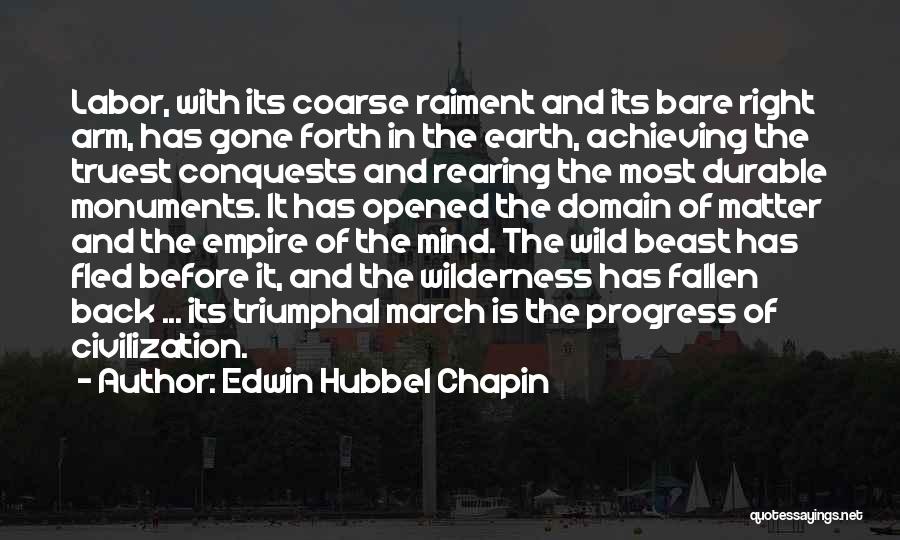 Labor, with its coarse raiment and its bare right arm, has gone forth in the earth, achieving the truest conquests and rearing the most durable monuments. It has opened the domain of matter and the empire of the mind. The wild beast has fled before it, and the wilderness has fallen back ... its triumphal march is the progress of civilization.

- Author: Edwin Hubbel Chapin

quotessayings.net